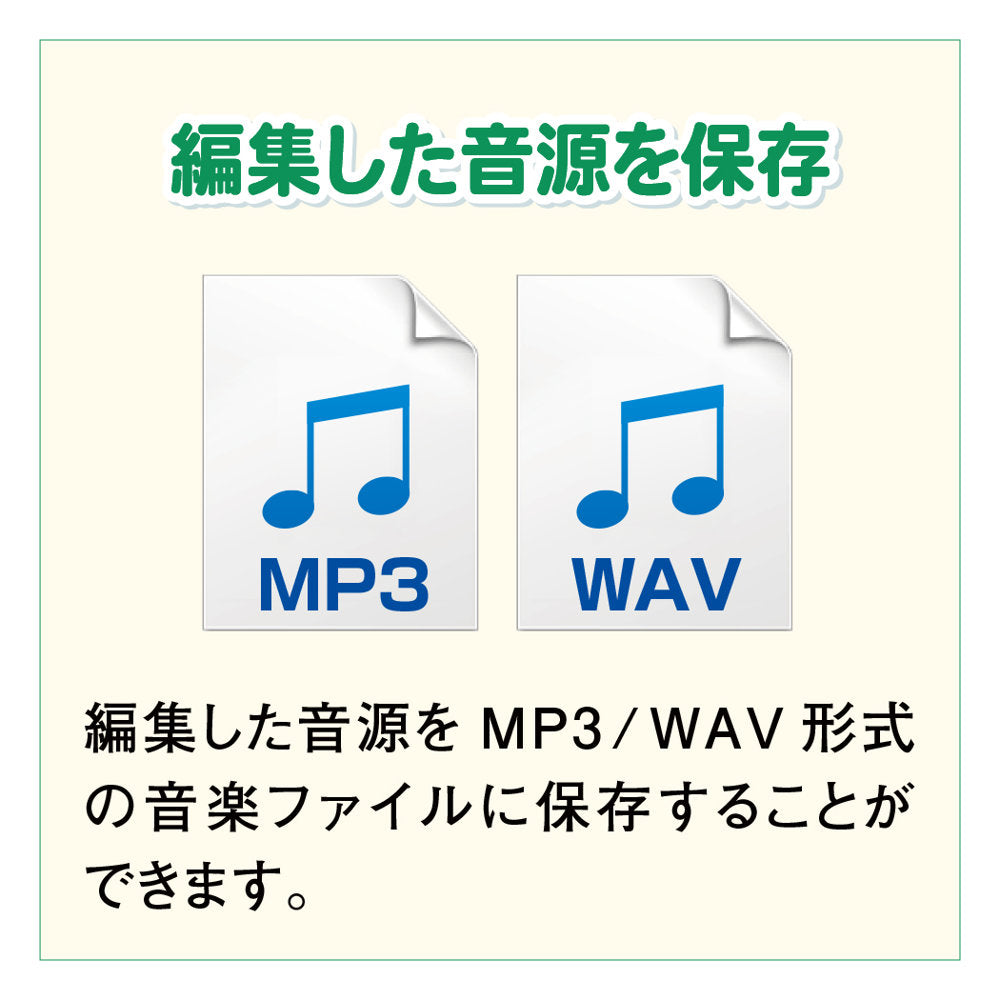 編集した音源を保存

MP3

WAV

編集した音源を MP3 / WAV 形式の音楽ファイルに保存することができます。